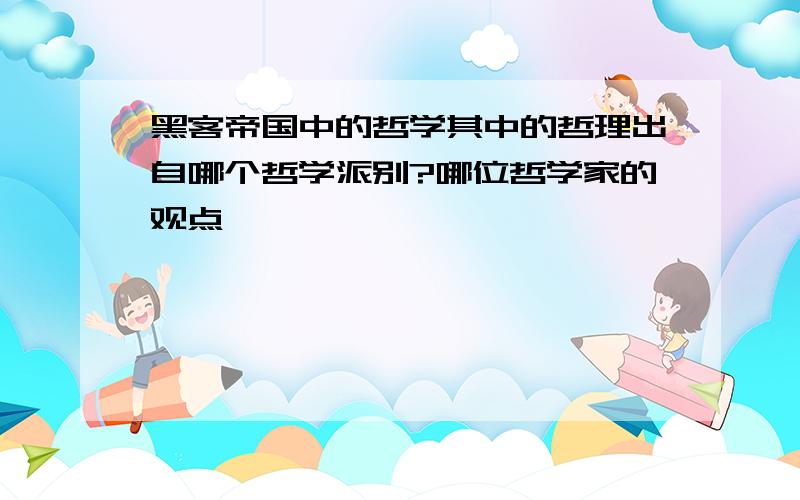 黑客帝国中的哲学其中的哲理出自哪个哲学派别?哪位哲学家的观点